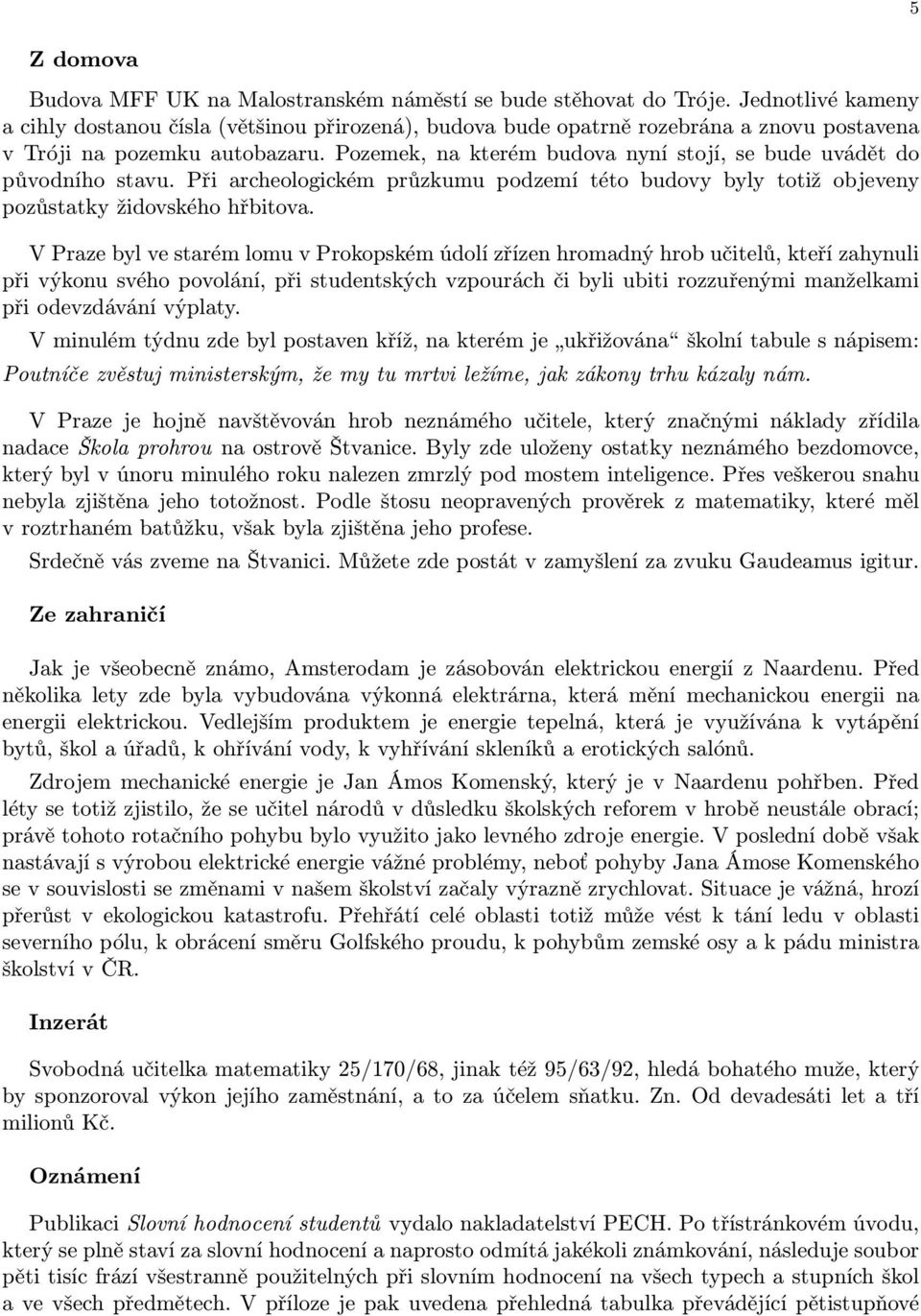 5

Z domova

Budova MFF UK na Malostranském náměstí se bude stěhovat do Tróje. Jednotlivé kameny a cihly dostanou čísla (většinou přirozená), budova bude opatrně rozebrána a znovu postavena v Tróji na pozemku autobazaru. Pozemek, na kterém budova nyní stojí, se bude uvádět do původního stavu. Při archeologickém průzkumu podzemí této budovy byly totiž objeveny pozůstatky židovského hřbitova.

V Praze byl ve starém lomu v Prokopském údolí zřízen hromadný hrob učitelů, kteří zahynuli při výkonu svého povolání, při studentských vzpourách či byli ubiti rozzuřenými manželkami při odevzdávání výplaty.

V minulém týdnu zde byl postaven kříž, na kterém je „ukřižována“ školní tabule s nápisem: Poutníče zvěstuj ministerským, že my tu mrtvi ležíme, jak zákony trhu kázaly nám.

V Praze je hojně navštěvován hrob neznámého učitele, který značnými náklady zřídila nadace Škola prohrou na ostrově Štvanice. Byly zde uloženy ostatky neznámého bezdomovce, který byl v únoru minulého roku nalezen zmrzlý pod mostem inteligence. Přes veškerou snahu nebyla zjištěna jeho totožnost. Podle štosu neopravených prověrek z matematiky, které měl v roztrhaném batůžku, však byla zjištěna jeho profese.

Srdečně vás zveme na Štvanici. Můžete zde postát v zamyšlení za zvuku Gaudeamus igitur.

Ze zahraničí

Jak je všeobecně známo, Amsterodam je zásobován elektrickou energií z Naardenu. Před několika lety zde byla vybudována výkonná elektrárna, která mění mechanickou energii na energii elektrickou. Vedlejším produktem je energie tepelná, která je využívána k vytápění bytů, škol a úřadů, k ohřívání vody, k vyhřívání skleníků a erotických salónů.

Zdrojem mechanické energie je Jan Ámos Komenský, který je v Naardenu pohřben. Před léty se totiž zjistilo, že se učitel národů v důsledku školských reforem v hrobě neustále obrací; právě tohoto rotačního pohybu bylo využito jako levného zdroje energie. V poslední době však nastávají s výrobou elektrické energie vážné problémy, neboť pohyby Jana Ámose Komenského se v souvislosti se změnami v našem školství začaly výrazně zrychlovat. Situace je vážná, hrozí přerůst v ekologickou katastrofu. Přehřátí celé oblasti totiž může vést k tání ledu v oblasti severního pólu, k obrácení směru Golfského proudu, k pohybům zemské osy a k pádu ministra školství v ČR.

Inzerát

Svobodná učitelka matematiky 25/170/68, jinak též 95/63/92, hledá bohatého muže, který by sponzoroval výkon jejího zaměstnání, a to za účelem sňatku. Zn. Od devadesáti let a tří milionů Kč.

Oznámení

Publikaci Slovní hodnocení studentů vydalo nakladatelství PECH. Po třístránkovém úvodu, který se plně staví za slovní hodnocení a naprosto odmítá jakékoli známkování, následuje soubor pěti tisíc frází všestranně použitelných při slovním hodnocení na všech typech a stupních škol a ve všech předmětech. V příloze je pak uvedena přehledná tabulka převádějící pětistupňové